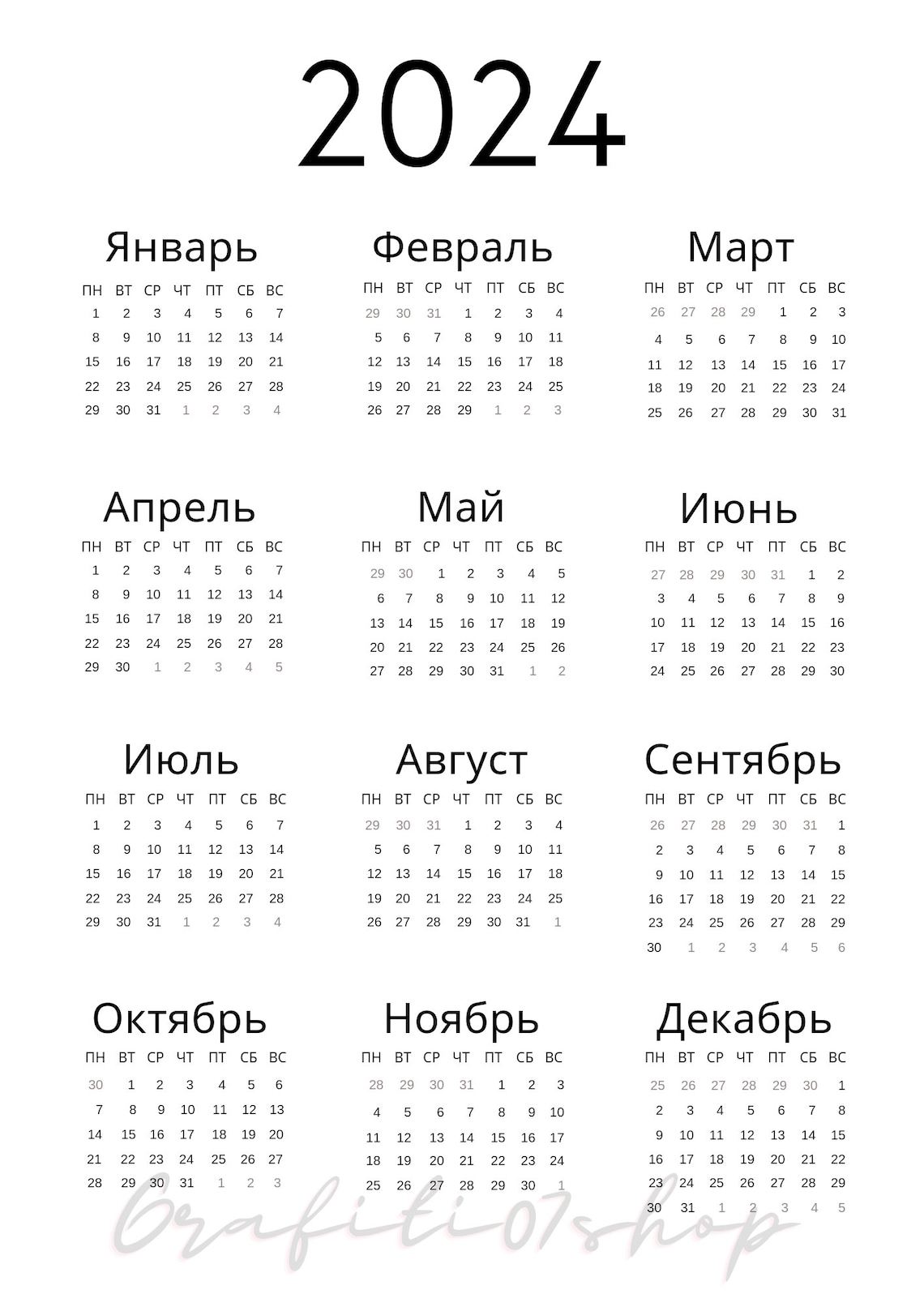 2024

Январь

| ПН | ВТ | СР | ЧТ | ПТ | СБ | ВС |
|---|---|---|---|---|---|---|
| 1 | 2 | 3 | 4 | 5 | 6 | 7 |
| 8 | 9 | 10 | 11 | 12 | 13 | 14 |
| 15 | 16 | 17 | 18 | 19 | 20 | 21 |
| 22 | 23 | 24 | 25 | 26 | 27 | 28 |
| 29 | 30 | 31 | 1 | 2 | 3 | 4 |

Февраль

| ПН | ВТ | СР | ЧТ | ПТ | СБ | ВС |
|---|---|---|---|---|---|---|
| 29 | 30 | 31 | 1 | 2 | 3 | 4 |
| 5 | 6 | 7 | 8 | 9 | 10 | 11 |
| 12 | 13 | 14 | 15 | 16 | 17 | 18 |
| 19 | 20 | 21 | 22 | 23 | 24 | 25 |
| 26 | 27 | 28 | 29 | 1 | 2 | 3 |

Март

| ПН | ВТ | СР | ЧТ | ПТ | СБ | ВС |
|---|---|---|---|---|---|---|
| 26 | 27 | 28 | 29 | 1 | 2 | 3 |
| 4 | 5 | 6 | 7 | 8 | 9 | 10 |
| 11 | 12 | 13 | 14 | 15 | 16 | 17 |
| 18 | 19 | 20 | 21 | 22 | 23 | 24 |
| 25 | 26 | 27 | 28 | 29 | 30 | 31 |

Апрель

| ПН | ВТ | СР | ЧТ | ПТ | СБ | ВС |
|---|---|---|---|---|---|---|
| 1 | 2 | 3 | 4 | 5 | 6 | 7 |
| 8 | 9 | 10 | 11 | 12 | 13 | 14 |
| 15 | 16 | 17 | 18 | 19 | 20 | 21 |
| 22 | 23 | 24 | 25 | 26 | 27 | 28 |
| 29 | 30 | 1 | 2 | 3 | 4 | 5 |

Май

| ПН | ВТ | СР | ЧТ | ПТ | СБ | ВС |
|---|---|---|---|---|---|---|
| 29 | 30 | 1 | 2 | 3 | 4 | 5 |
| 6 | 7 | 8 | 9 | 10 | 11 | 12 |
| 13 | 14 | 15 | 16 | 17 | 18 | 19 |
| 20 | 21 | 22 | 23 | 24 | 25 | 26 |
| 27 | 28 | 29 | 30 | 31 | 1 | 2 |

Июнь

| ПН | ВТ | СР | ЧТ | ПТ | СБ | ВС |
|---|---|---|---|---|---|---|
| 27 | 28 | 29 | 30 | 31 | 1 | 2 |
| 3 | 4 | 5 | 6 | 7 | 8 | 9 |
| 10 | 11 | 12 | 13 | 14 | 15 | 16 |
| 17 | 18 | 19 | 20 | 21 | 22 | 23 |
| 24 | 25 | 26 | 27 | 28 | 29 | 30 |

Июль

| ПН | ВТ | СР | ЧТ | ПТ | СБ | ВС |
|---|---|---|---|---|---|---|
| 1 | 2 | 3 | 4 | 5 | 6 | 7 |
| 8 | 9 | 10 | 11 | 12 | 13 | 14 |
| 15 | 16 | 17 | 18 | 19 | 20 | 21 |
| 22 | 23 | 24 | 25 | 26 | 27 | 28 |
| 29 | 30 | 31 | 1 | 2 | 3 | 4 |

Август

| ПН | ВТ | СР | ЧТ | ПТ | СБ | ВС |
|---|---|---|---|---|---|---|
| 29 | 30 | 31 | 1 | 2 | 3 | 4 |
| 5 | 6 | 7 | 8 | 9 | 10 | 11 |
| 12 | 13 | 14 | 15 | 16 | 17 | 18 |
| 19 | 20 | 21 | 22 | 23 | 24 | 25 |
| 26 | 27 | 28 | 29 | 30 | 31 | 1 |

Сентябрь

| ПН | ВТ | СР | ЧТ | ПТ | СБ | ВС |
|---|---|---|---|---|---|---|
| 26 | 27 | 28 | 29 | 30 | 31 | 1 |
| 2 | 3 | 4 | 5 | 6 | 7 | 8 |
| 9 | 10 | 11 | 12 | 13 | 14 | 15 |
| 16 | 17 | 18 | 19 | 20 | 21 | 22 |
| 23 | 24 | 25 | 26 | 27 | 28 | 29 |
| 30 | 1 | 2 | 3 | 4 | 5 | 6 |

Октябрь

| ПН | ВТ | СР | ЧТ | ПТ | СБ | ВС |
|---|---|---|---|---|---|---|
| 30 | 1 | 2 | 3 | 4 | 5 | 6 |
| 7 | 8 | 9 | 10 | 11 | 12 | 13 |
| 14 | 15 | 16 | 17 | 18 | 19 | 20 |
| 21 | 22 | 23 | 24 | 25 | 26 | 27 |
| 28 | 29 | 30 | 31 | 1 | 2 | 3 |

Ноябрь

| ПН | ВТ | СР | ЧТ | ПТ | СБ | ВС |
|---|---|---|---|---|---|---|
| 28 | 29 | 30 | 31 | 1 | 2 | 3 |
| 4 | 5 | 6 | 7 | 8 | 9 | 10 |
| 11 | 12 | 13 | 14 | 15 | 16 | 17 |
| 18 | 19 | 20 | 21 | 22 | 23 | 24 |
| 25 | 26 | 27 | 28 | 29 | 30 | 1 |

Декабрь

| ПН | ВТ | СР | ЧТ | ПТ | СБ | ВС |
|---|---|---|---|---|---|---|
| 25 | 26 | 27 | 28 | 29 | 30 | 1 |
| 2 | 3 | 4 | 5 | 6 | 7 | 8 |
| 9 | 10 | 11 | 12 | 13 | 14 | 15 |
| 16 | 17 | 18 | 19 | 20 | 21 | 22 |
| 23 | 24 | 25 | 26 | 27 | 28 | 29 |
| 30 | 31 | 1 | 2 | 3 | 4 | 5 |

Grafiti07shop